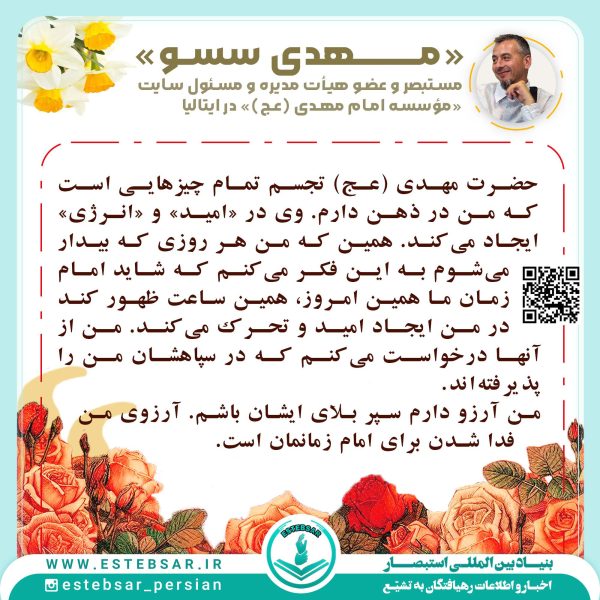 «مهدی سسو»
مستبصر و عضو هیأت مدیره و مسئول سایت «مؤسسه امام مهدی (عج)» در ایتالیا

حضرت مهدی (عج) تجسم تمام چیزهایی است که من در ذهن دارم. وی در «امید» و «انرژی» ایجاد می‌کند. همین که من هر روزی که بیدار می‌شوم به این فکر می‌کنم که شاید امام زمان ما همین امروز، همین ساعت ظهور کند در من ایجاد امید و تحرک می‌کند. من از آنها درخواست می‌کنم که در سپاهشان من را پذیرفته‌اند.
من آرزو دارم سپر بلای ایشان باشم. آرزوی من فدا شدن برای امام زمانمان است.

ESTEBSAR
WWW.ESTEBSAR.IR
estebsar_persian
بنیاد بین المللی استبصار
اخبار و اطلاعات رهیافتگان به تشیع